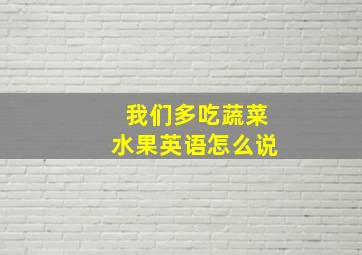 我们多吃蔬菜
水果英语怎么说